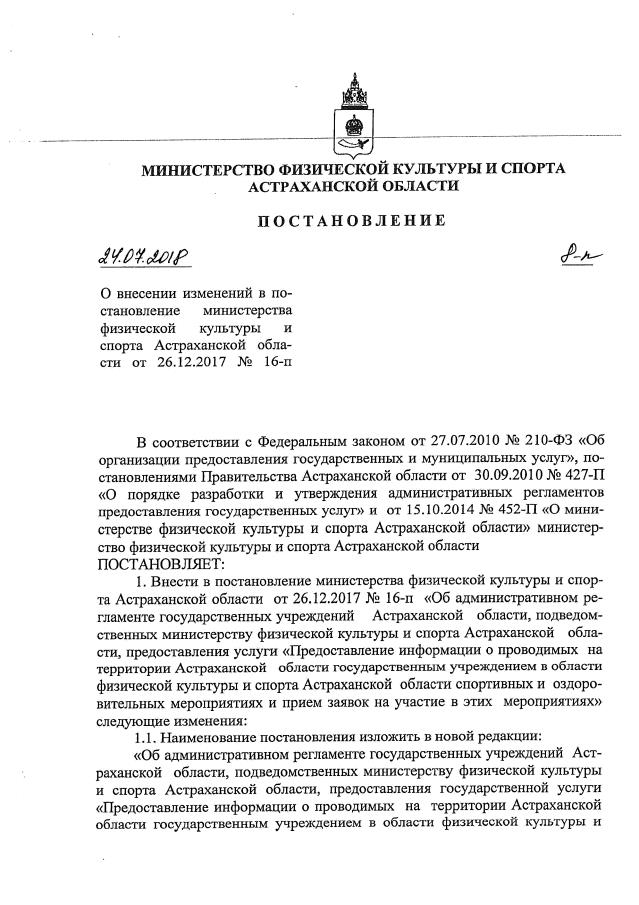 МИНИСТЕРСТВО ФИЗИЧЕСКОЙ КУЛЬТУРЫ И СПОРТА АСТРАХАНСКОЙ ОБЛАСТИ

ПОСТАНОВЛЕНИЕ

24.07.2018

8-п

О внесении изменений в постановление министерства физической культуры и спорта Астраханской области от 26.12.2017 № 16-п

В соответствии с Федеральным законом от 27.07.2010 № 210-ФЗ «Об организации предоставления государственных и муниципальных услуг», постановлениями Правительства Астраханской области от 30.09.2010 № 427-П «О порядке разработки и утверждения административных регламентов предоставления государственных услуг» и от 15.10.2014 № 452-П «О министерстве физической культуры и спорта Астраханской области» министерство физической культуры и спорта Астраханской области
ПОСТАНОВЛЯЕТ:

1. Внести в постановление министерства физической культуры и спорта Астраханской области от 26.12.2017 № 16-п «Об административном регламенте государственных учреждений Астраханской области, подведомственных министерству физической культуры и спорта Астраханской области, предоставления услуги «Предоставление информации о проводимых на территории Астраханской области государственным учреждением в области физической культуры и спорта Астраханской области спортивных и оздоровительных мероприятиях и прием заявок на участие в этих мероприятиях» следующие изменения:

1.1. Наименование постановления изложить в новой редакции:

«Об административном регламенте государственных учреждений Астраханской области, подведомственных министерству физической культуры и спорта Астраханской области, предоставления государственной услуги «Предоставление информации о проводимых на территории Астраханской области государственным учреждением в области физической культуры и